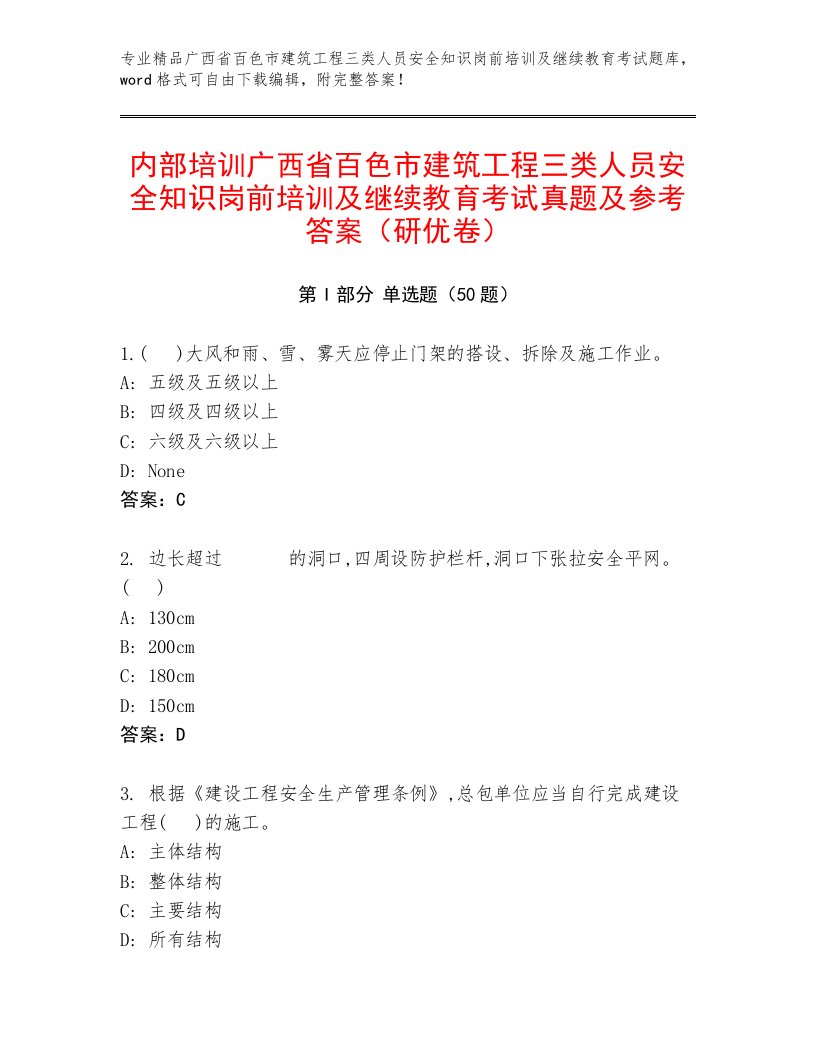 专业精品广西省百色市建筑工程三类人员安全知识岗前培训及继续教育考试题库，word格式可自由下载编辑，附完整答案！

内部培训广西省百色市建筑工程三类人员安全知识岗前培训及继续教育考试真题及参考答案（研优卷）

第I部分 单选题（50题）

1.(　)大风和雨、雪、雾天应停止门架的搭设、拆除及施工作业。
A: 五级及五级以上
B: 四级及四级以上
C: 六级及六级以上
D: None
答案：C

2. 边长超过　　　的洞口,四周设防护栏杆,洞口下张拉安全平网。(　)
A: 130cm
B: 200cm
C: 180cm
D: 150cm
答案：D

3. 根据《建设工程安全生产管理条例》,总包单位应当自行完成建设工程(　)的施工。
A: 主体结构
B: 整体结构
C: 主要结构
D: 所有结构